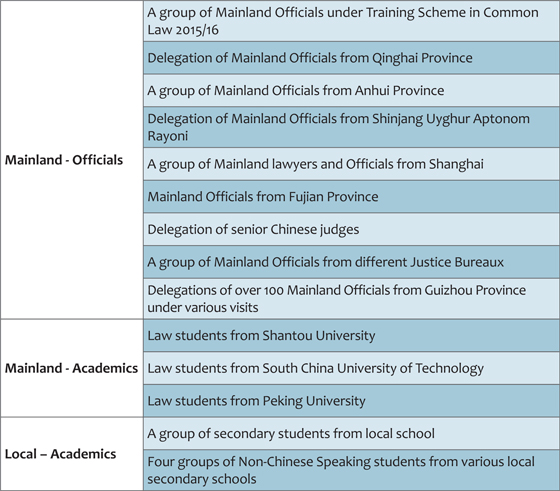 | | |
|---|---|
| Mainland - Officials | A group of Mainland Officials under Training Scheme in Common Law 2015/16 |
| | Delegation of Mainland Officials from Qinghai Province |
| | A group of Mainland Officials from Anhui Province |
| | Delegation of Mainland Officials from Shinjang Uyghur Aptonom Rayoni |
| | A group of Mainland lawyers and Officials from Shanghai |
| | Mainland Officials from Fujian Province |
| | Delegation of senior Chinese judges |
| | A group of Mainland Officials from different Justice Bureaux |
| | Delegations of over 100 Mainland Officials from Guizhou Province under various visits |
| Mainland - Academics | Law students from Shantou University |
| | Law students from South China University of Technology |
| | Law students from Peking University |
| Local – Academics | A group of secondary students from local school |
| | Four groups of Non-Chinese Speaking students from various local secondary schools |